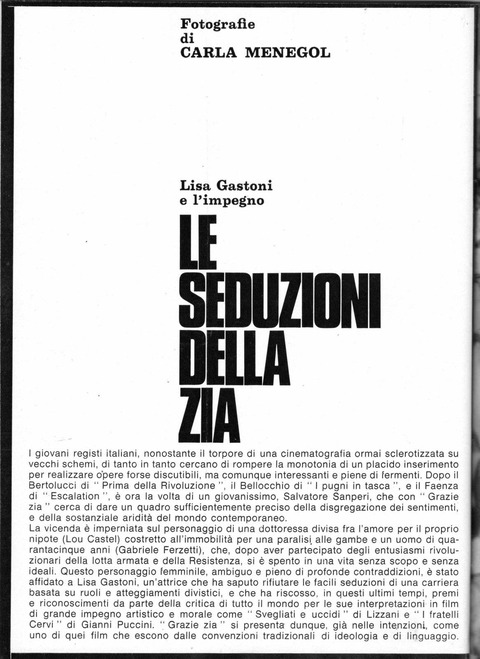 Fotografie
di
CARLA MENEGOL

Lisa Gastoni
e l'impegno

LE
SEDUZIONI
DELLA
ZIA

I giovani registi italiani, nonostante il torpore di una cinematografia ormai sclerotizzata su vecchi schemi, di tanto in tanto cercano di rompere la monotonia di un placido inserimento per realizzare opere forse discutibili, ma comunque interessanti e piene di fermenti. Dopo il Bertolucci di " Prima della Rivoluzione ", il Bellocchio di " I pugni in tasca ", e il Faenza di " Escalation ", è ora la volta di un giovanissimo, Salvatore Sanperi, che con " Grazie zia " cerca di dare un quadro sufficientemente preciso della disgregazione dei sentimenti, e della sostanziale aridità del mondo contemporaneo.
La vicenda è imperniata sul personaggio di una dottoressa divisa fra l'amore per il proprio nipote (Lou Castel) costretto all'immobilità per una paralisi alle gambe e un uomo di quarantacinque anni (Gabriele Ferzetti), che, dopo aver partecipato degli entusiasmi rivoluzionari della lotta armata e della Resistenza, si è spento in una vita senza scopo e senza ideali. Questo personaggio femminile, ambiguo e pieno di profonde contraddizioni, è stato affidato a Lisa Gastoni, un'attrice che ha saputo rifiutare le facili seduzioni di una carriera basata su ruoli e atteggiamenti divistici, e che ha riscosso, in questi ultimi tempi, premi e riconoscimenti da parte della critica di tutto il mondo per le sue interpretazioni in film di grande impegno artistico e morale come " Svegliati e uccidi " di Lizzani e " I fratelli Cervi " di Gianni Puccini. " Grazie zia " si presenta dunque, già nelle intenzioni, come uno di quei film che escono dalle convenzioni tradizionali di ideologia e di linguaggio.